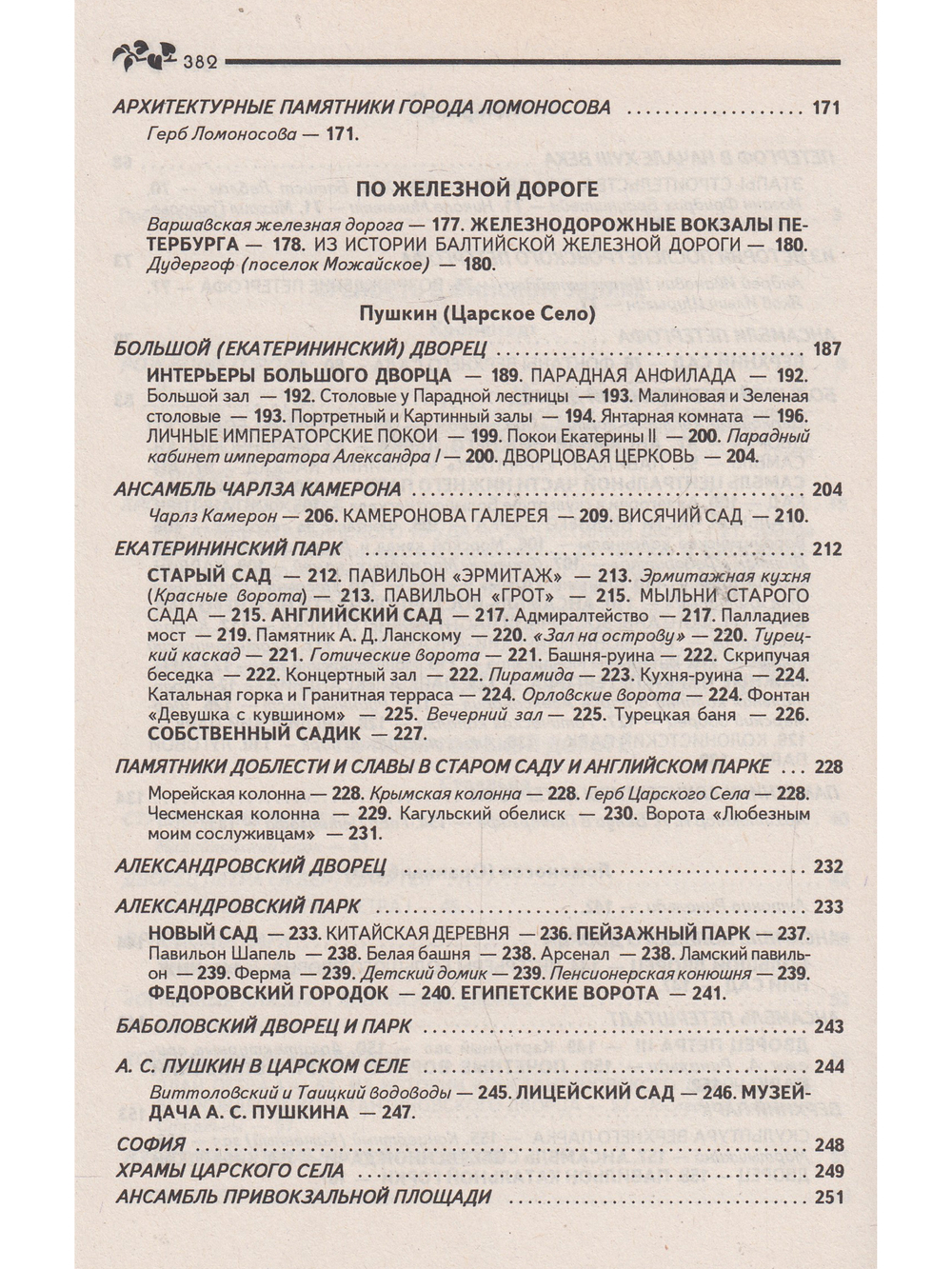 382

АРХИТЕКТУРНЫЕ ПАМЯТНИКИ ГОРОДА ЛОМОНОСОВА 171

Герб Ломоносова — 171.

ПО ЖЕЛЕЗНОЙ ДОРОГЕ

Варшавская железная дорога — 177. ЖЕЛЕЗНОДОРОЖНЫЕ ВОКЗАЛЫ ПЕТЕРБУРГА — 178. ИЗ ИСТОРИИ БАЛТИЙСКОЙ ЖЕЛЕЗНОЙ ДОРОГИ — 180. Дудергоф (поселок Можайское) — 180.

Пушкин (Царское Село)

БОЛЬШОЙ (ЕКАТЕРИНИНСКИЙ) ДВОРЕЦ 187

ИНТЕРЬЕРЫ БОЛЬШОГО ДВОРЦА — 189. ПАРАДНАЯ АНФИЛАДА — 192. Большой зал — 192. Столовые у Парадной лестницы — 193. Малиновая и Зеленая столовые — 193. Портретный и Картинный залы — 194. Янтарная комната — 196. ЛИЧНЫЕ ИМПЕРАТОРСКИЕ ПОКОИ — 199. Покои Екатерины II — 200. Парадный кабинет императора Александра I — 200. ДВОРЦОВАЯ ЦЕРКОВЬ — 204.

АНСАМБЛЬ ЧАРЛЗА КАМЕРОНА 204

Чарлз Камерон — 206. КАМЕРОНОВА ГАЛЕРЕЯ — 209. ВИСЯЧИЙ САД — 210.

ЕКАТЕРИНИНСКИЙ ПАРК 212

СТАРЫЙ САД — 212. ПАВИЛЬОН «ЭРМИТАЖ» — 213. Эрмитажная кухня (Красные ворота) — 213. ПАВИЛЬОН «ГРОТ» — 215. МЫЛЬНИ СТАРОГО САДА — 215. АНГЛИЙСКИЙ САД — 217. Адмиралтейство — 217. Палладиев мост — 219. Памятник А. Д. Ланскому — 220. «Зал на острову» — 220. Турецкий каскад — 221. Готические ворота — 221. Башня-руина — 222. Скрипучая беседка — 222. Концертный зал — 222. Пирамида — 223. Кухня-руина — 224. Катальная горка и Гранитная терраса — 224. Орловские ворота — 224. Фонтан «Девушка с кувшином» — 225. Вечерний зал — 225. Турецкая баня — 226. СОБСТВЕННЫЙ САДИК — 227.

ПАМЯТНИКИ ДОБЛЕСТИ И СЛАВЫ В СТАРОМ САДУ И АНГЛИЙСКОМ ПАРКЕ 228

Морейская колонна — 228. Крымская колонна — 228. Герб Царского Села — 228. Чесменская колонна — 229. Кагульский обелиск — 230. Ворота «Любезным моим сослуживцам» — 231.

АЛЕКСАНДРОВСКИЙ ДВОРЕЦ 232

АЛЕКСАНДРОВСКИЙ ПАРК 233

НОВЫЙ САД — 233. КИТАЙСКАЯ ДЕРЕВНЯ — 236. ПЕЙЗАЖНЫЙ ПАРК — 237. Павильон Шапель — 238. Белая башня — 238. Арсенал — 238. Ламский павильон — 239. Ферма — 239. Детский домик — 239. Пенсионерская конюшня — 239. ФЕДОРОВСКИЙ ГОРОДОК — 240. ЕГИПЕТСКИЕ ВОРОТА — 241.

БАБОЛОВСКИЙ ДВОРЕЦ И ПАРК 243

А. С. ПУШКИН В ЦАРСКОМ СЕЛЕ 244

Виттоловский и Таицкий водоводы — 245. ЛИЦЕЙСКИЙ САД — 246. МУЗЕЙ-ДАЧА А. С. ПУШКИНА — 247.

СОФИЯ 248

ХРАМЫ ЦАРСКОГО СЕЛА 249

АНСАМБЛЬ ПРИВОКЗАЛЬНОЙ ПЛОЩАДИ 251